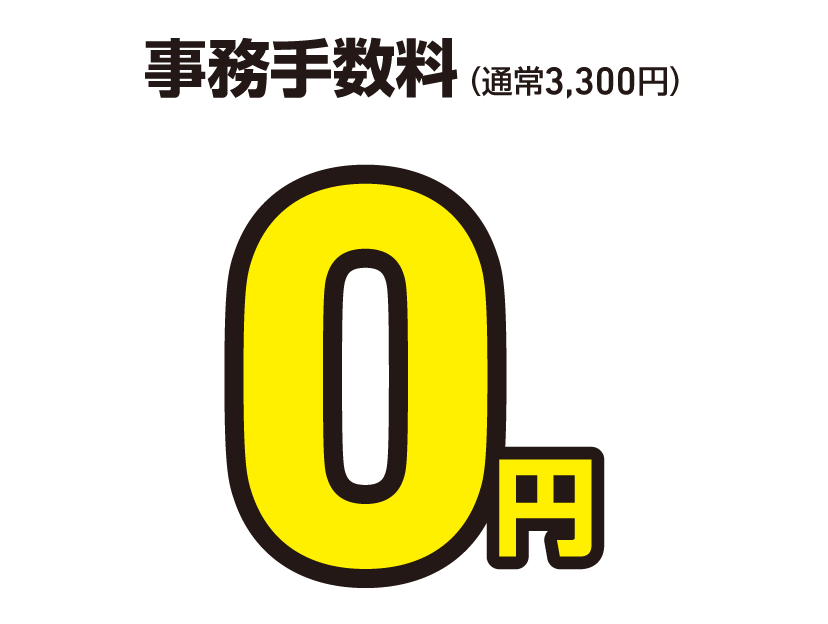 事務手数料（通常3,300円）

0円